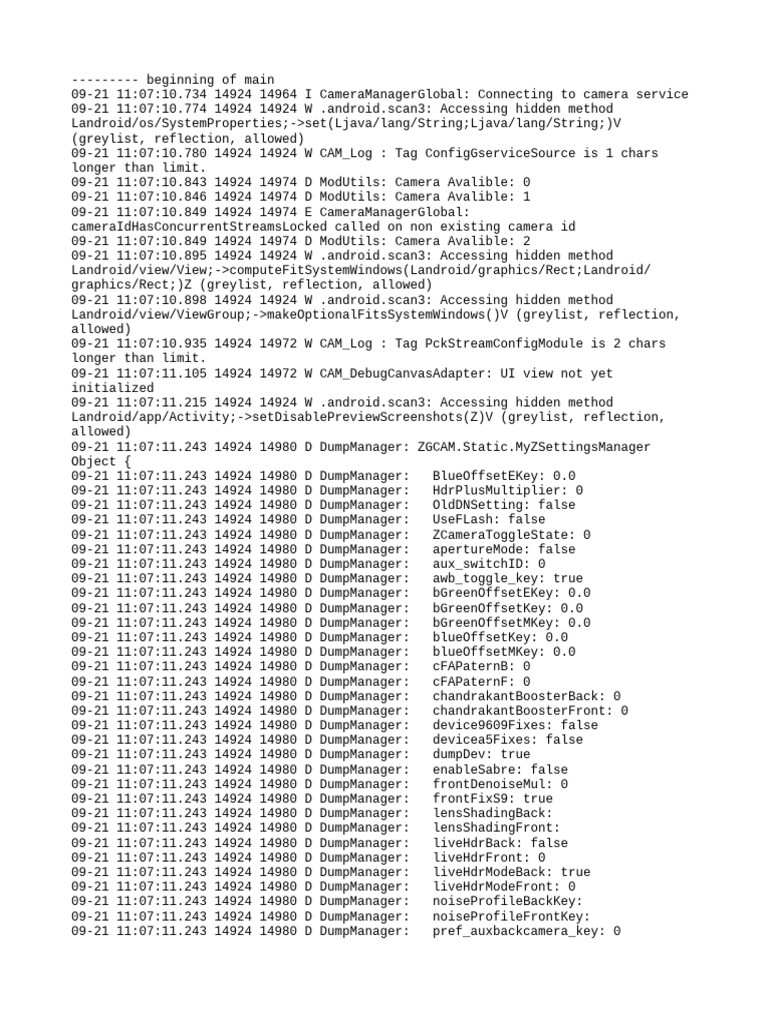 --------- beginning of main
09-21 11:07:10.734 14924 14964 I CameraManagerGlobal: Connecting to camera service
09-21 11:07:10.774 14924 14924 W .android.scan3: Accessing hidden method Landroid/os/SystemProperties;->set(Ljava/lang/String;Ljava/lang/String;)V (greylist, reflection, allowed)
09-21 11:07:10.780 14924 14924 W CAM_Log : Tag ConfigGserviceSource is 1 chars longer than limit.
09-21 11:07:10.843 14924 14974 D ModUtils: Camera Avalible: 0
09-21 11:07:10.846 14924 14974 D ModUtils: Camera Avalible: 1
09-21 11:07:10.849 14924 14974 E CameraManagerGlobal: cameraIdHasConcurrentStreamsLocked called on non existing camera id
09-21 11:07:10.849 14924 14974 D ModUtils: Camera Avalible: 2
09-21 11:07:10.895 14924 14924 W .android.scan3: Accessing hidden method Landroid/view/View;->computeFitSystemWindows(Landroid/graphics/Rect;Landroid/graphics/Rect;)Z (greylist, reflection, allowed)
09-21 11:07:10.898 14924 14924 W .android.scan3: Accessing hidden method Landroid/view/ViewGroup;->makeOptionalFitsSystemWindows()V (greylist, reflection, allowed)
09-21 11:07:10.935 14924 14972 W CAM_Log : Tag PckStreamConfigModule is 2 chars longer than limit.
09-21 11:07:11.105 14924 14972 W CAM_DebugCanvasAdapter: UI view not yet initialized
09-21 11:07:11.215 14924 14924 W .android.scan3: Accessing hidden method Landroid/app/Activity;->setDisablePreviewScreenshots(Z)V (greylist, reflection, allowed)
09-21 11:07:11.243 14924 14980 D DumpManager: ZGCAM.Static.MyZSettingsManager Object {
09-21 11:07:11.243 14924 14980 D DumpManager:   BlueOffsetEKey: 0.0
09-21 11:07:11.243 14924 14980 D DumpManager:   HdrPlusMultiplier: 0
09-21 11:07:11.243 14924 14980 D DumpManager:   OldDNSetting: false
09-21 11:07:11.243 14924 14980 D DumpManager:   UseFLash: false
09-21 11:07:11.243 14924 14980 D DumpManager:   ZCameraToggleState: 0
09-21 11:07:11.243 14924 14980 D DumpManager:   apertureMode: false
09-21 11:07:11.243 14924 14980 D DumpManager:   aux_switchID: 0
09-21 11:07:11.243 14924 14980 D DumpManager:   awb_toggle_key: true
09-21 11:07:11.243 14924 14980 D DumpManager:   bGreenOffsetEKey: 0.0
09-21 11:07:11.243 14924 14980 D DumpManager:   bGreenOffsetKey: 0.0
09-21 11:07:11.243 14924 14980 D DumpManager:   bGreenOffsetMKey: 0.0
09-21 11:07:11.243 14924 14980 D DumpManager:   blueOffsetKey: 0.0
09-21 11:07:11.243 14924 14980 D DumpManager:   blueOffsetMKey: 0.0
09-21 11:07:11.243 14924 14980 D DumpManager:   cFAPaternB: 0
09-21 11:07:11.243 14924 14980 D DumpManager:   cFAPaternF: 0
09-21 11:07:11.243 14924 14980 D DumpManager:   chandrakantBoosterBack: 0
09-21 11:07:11.243 14924 14980 D DumpManager:   chandrakantBoosterFront: 0
09-21 11:07:11.243 14924 14980 D DumpManager:   device9609Fixes: false
09-21 11:07:11.243 14924 14980 D DumpManager:   devicea5Fixes: false
09-21 11:07:11.243 14924 14980 D DumpManager:   dumpDev: true
09-21 11:07:11.243 14924 14980 D DumpManager:   enableSabre: false
09-21 11:07:11.243 14924 14980 D DumpManager:   frontDenoiseMul: 0
09-21 11:07:11.243 14924 14980 D DumpManager:   frontFixS9: true
09-21 11:07:11.243 14924 14980 D DumpManager:   lensShadingBack:
09-21 11:07:11.243 14924 14980 D DumpManager:   lensShadingFront:
09-21 11:07:11.243 14924 14980 D DumpManager:   liveHdrBack: false
09-21 11:07:11.243 14924 14980 D DumpManager:   liveHdrFront: 0
09-21 11:07:11.243 14924 14980 D DumpManager:   liveHdrModeBack: true
09-21 11:07:11.243 14924 14980 D DumpManager:   liveHdrModeFront: 0
09-21 11:07:11.243 14924 14980 D DumpManager:   noiseProfileBackKey:
09-21 11:07:11.243 14924 14980 D DumpManager:   noiseProfileFrontKey:
09-21 11:07:11.243 14924 14980 D DumpManager:   pref_auxbackcamera_key: 0